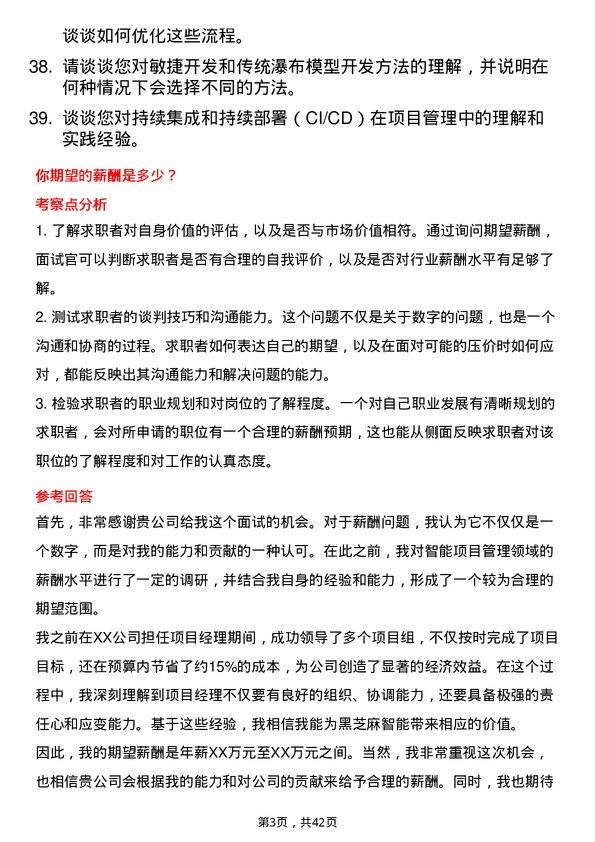 谈谈如何优化这些流程。

38. 请谈谈您对敏捷开发和传统瀑布模型开发方法的理解，并说明在何种情况下会选择不同的方法。

39. 谈谈您对持续集成和持续部署（CI/CD）在项目管理中的理解和实践经验。

你期望的薪酬是多少？

考察点分析

1. 了解求职者对自身价值的评估，以及是否与市场价值相符。通过询问期望薪酬，面试官可以判断求职者是否有合理的自我评价，以及是否对行业薪酬水平有足够了解。

2. 测试求职者的谈判技巧和沟通能力。这个问题不仅是关于数字的问题，也是一个沟通和协商的过程。求职者如何表达自己的期望，以及在面对可能的压价时如何应对，都能反映出其沟通能力和解决问题的能力。

3. 检验求职者的职业规划和对岗位的了解程度。一个对自己职业发展有清晰规划的求职者，会对所申请的职位有一个合理的薪酬预期，这也能从侧面反映求职者对该职位的了解程度和对工作的认真态度。

参考回答

首先，非常感谢贵公司给我这个面试的机会。对于薪酬问题，我认为它不仅仅是一个数字，而是对我的能力和贡献的一种认可。在此之前，我对智能项目管理领域的薪酬水平进行了一定的调研，并结合我自身的经验和能力，形成了一个较为合理的期望范围。

我之前在XX公司担任项目经理期间，成功领导了多个项目组，不仅按时完成了项目目标，还在预算内节省了约15%的成本，为公司创造了显著的经济效益。在这个过程中，我深刻理解到项目经理不仅要有良好的组织、协调能力，还要具备极强的责任心和应变能力。基于这些经验，我相信我能为黑芝麻智能带来相应的价值。

因此，我的期望薪酬是年薪XX万元至XX万元之间。当然，我非常重视这次机会，也相信贵公司会根据我的能力和对公司的贡献来给予合理的薪酬。同时，我也期待

第3页，共42页